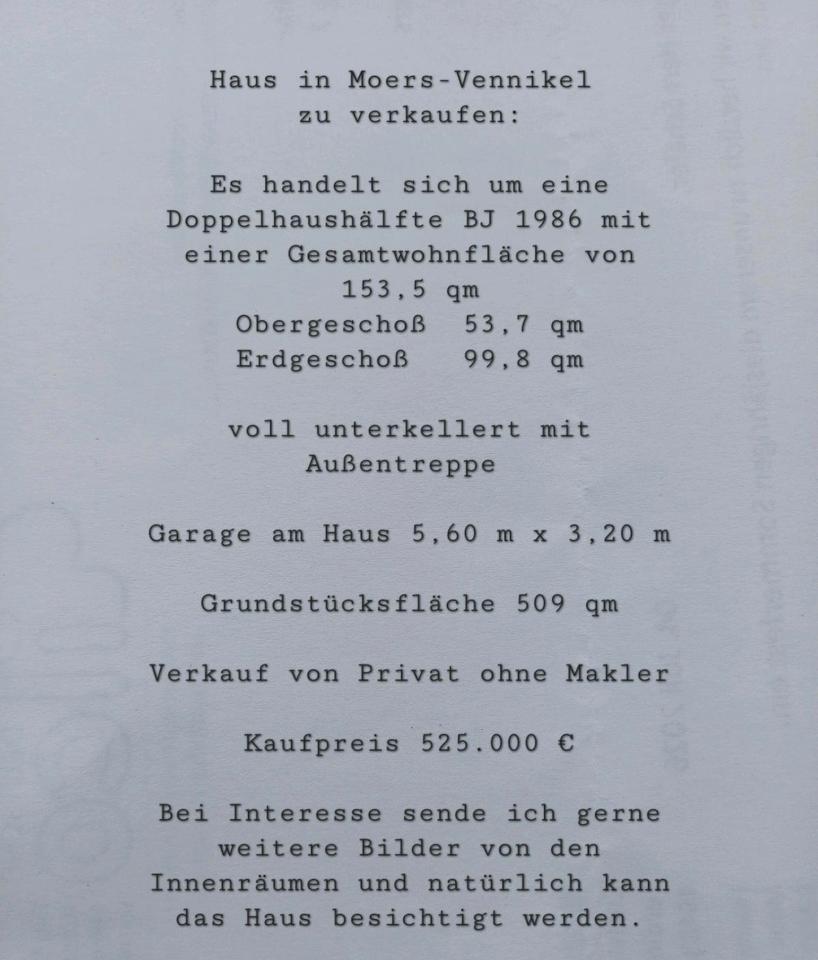 Haus in Moers-Vennikel zu verkaufen:

Es handelt sich um eine Doppelhaushälfte BJ 1986 mit einer Gesamtwohnfläche von 153,5 qm
Obergeschoß 53,7 qm
Erdgeschoß 99,8 qm

voll unterkellert mit Außentreppe

Garage am Haus 5,60 m x 3,20 m

Grundstücksfläche 509 qm

Verkauf von Privat ohne Makler

Kaufpreis 525.000 €

Bei Interesse sende ich gerne weitere Bilder von den Innenräumen und natürlich kann das Haus besichtigt werden.